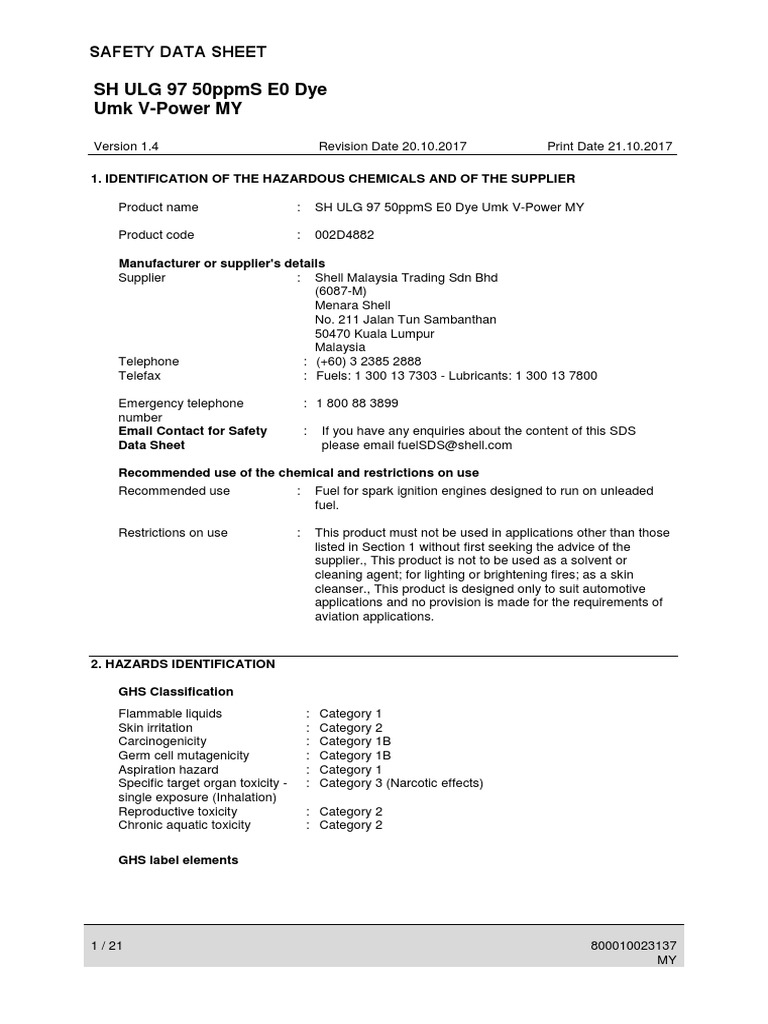 SAFETY DATA SHEET

SH ULG 97 50ppmS E0 Dye
Umk V-Power MY

Version 1.4	Revision Date 20.10.2017	Print Date 21.10.2017

1. IDENTIFICATION OF THE HAZARDOUS CHEMICALS AND OF THE SUPPLIER

Product name	:	SH ULG 97 50ppmS E0 Dye Umk V-Power MY

Product code	:	002D4882

Manufacturer or supplier's details
Supplier	:	Shell Malaysia Trading Sdn Bhd
(6087-M)
Menara Shell
No. 211 Jalan Tun Sambanthan
50470 Kuala Lumpur
Malaysia
Telephone	:	(+60) 3 2385 2888
Telefax	:	Fuels: 1 300 13 7303 - Lubricants: 1 300 13 7800

Emergency telephone number	:	1 800 88 3899
Email Contact for Safety Data Sheet	:	If you have any enquiries about the content of this SDS please email fuelSDS@shell.com

Recommended use of the chemical and restrictions on use
Recommended use	:	Fuel for spark ignition engines designed to run on unleaded fuel.

Restrictions on use	:	This product must not be used in applications other than those listed in Section 1 without first seeking the advice of the supplier., This product is not to be used as a solvent or cleaning agent; for lighting or brightening fires; as a skin cleanser., This product is designed only to suit automotive applications and no provision is made for the requirements of aviation applications.

2. HAZARDS IDENTIFICATION

GHS Classification

Flammable liquids	:	Category 1
Skin irritation	:	Category 2
Carcinogenicity	:	Category 1B
Germ cell mutagenicity	:	Category 1B
Aspiration hazard	:	Category 1
Specific target organ toxicity - single exposure (Inhalation)	:	Category 3 (Narcotic effects)
Reproductive toxicity	:	Category 2
Chronic aquatic toxicity	:	Category 2

GHS label elements

1 / 21	800010023137
MY